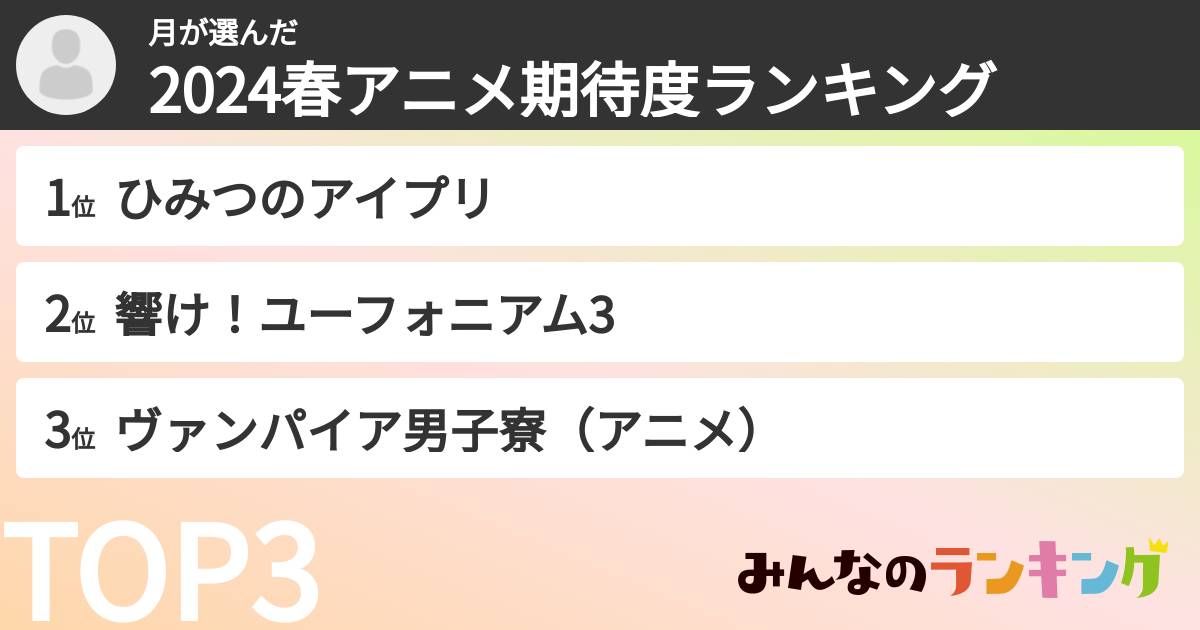 月が選んだ
2024春アニメ期待度ランキング

1位 ひみつのアイプリ

2位 響け！ユーフォニアム3

3位 ヴァンパイア男子寮（アニメ）

TOP3

みんなのランキング